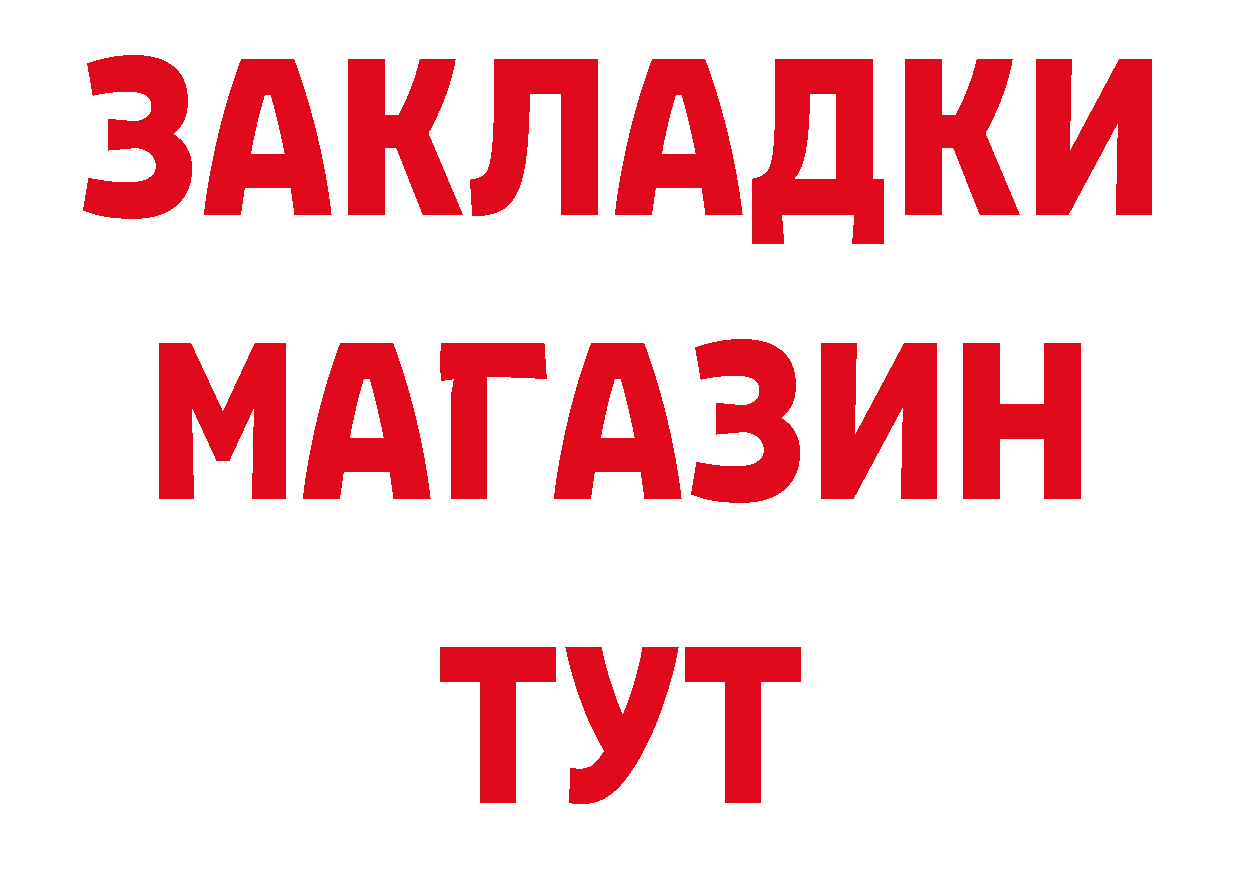 ЗАКЛАДКИ
МАГАЗИН
ТУТ